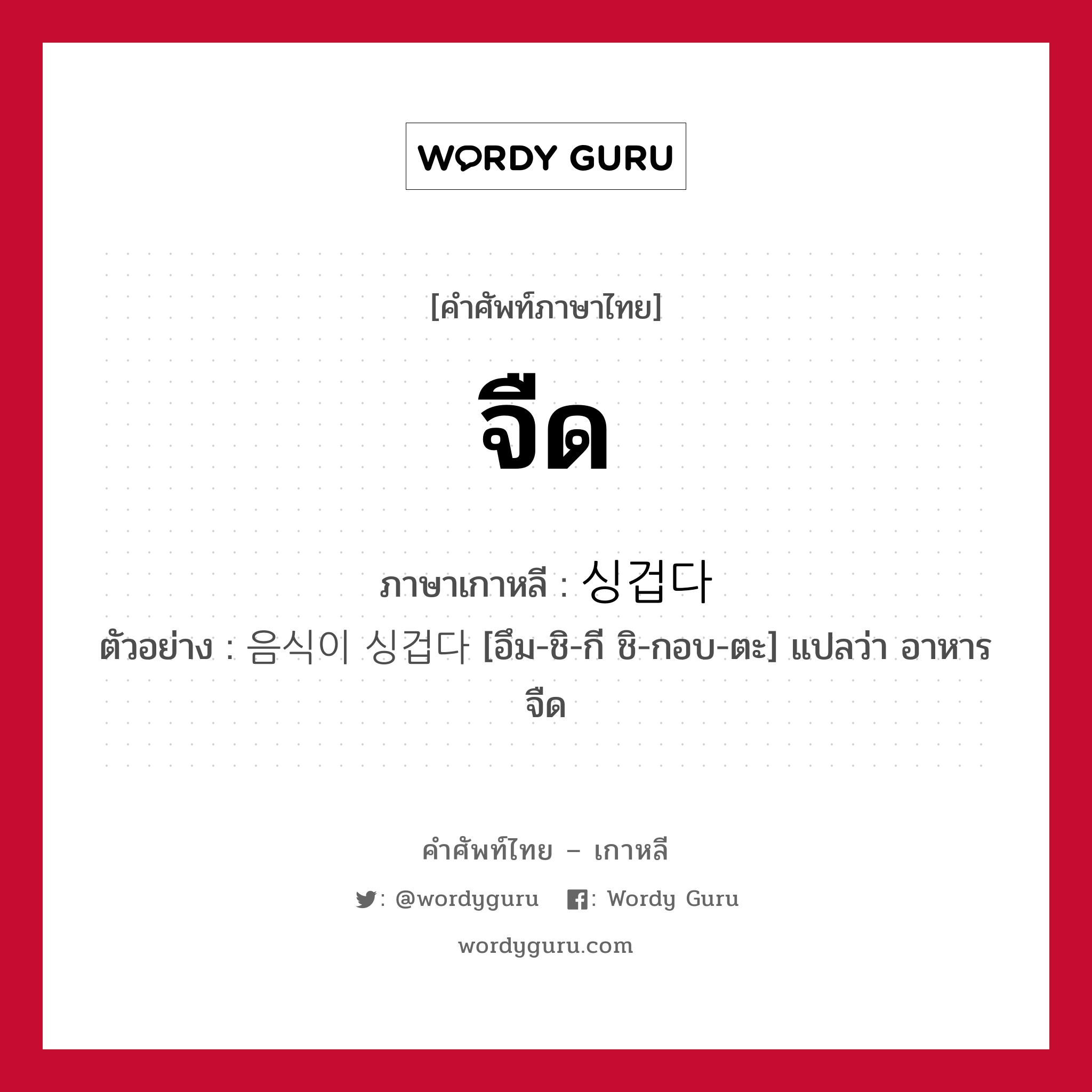 WORDY GURU

[คำศัพท์ภาษาไทย]

จืด

ภาษาเกาหลี : 싱겁다

ตัวอย่าง : 음식이 싱겁다 [อึม-ชิ-กี ชิ-กอบ-ตะ] แปลว่า อาหารจืด

คำศัพท์ไทย – เกาหลี

: @wordyguru : Wordy Guru

wordyguru.com